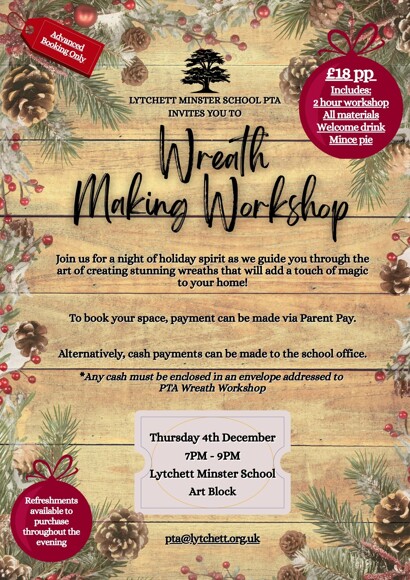 Advanced Booking Only

LYTCHETT MINSTER SCHOOL PTA
INVITES YOU TO

£18 pp
Includes:
2 hour workshop
All materials
Welcome drink
Mince pie

Wreath
Making Workshop

Join us for a night of holiday spirit as we guide you through the art of creating stunning wreaths that will add a touch of magic to your home!

To book your space, payment can be made via Parent Pay.

Alternatively, cash payments can be made to the school office.

*Any cash must be enclosed in an envelope addressed to PTA Wreath Workshop

Thursday 4th December
7PM - 9PM
Lytchett Minster School
Art Block

Refreshments available to purchase throughout the evening

pta@lytchett.org.uk